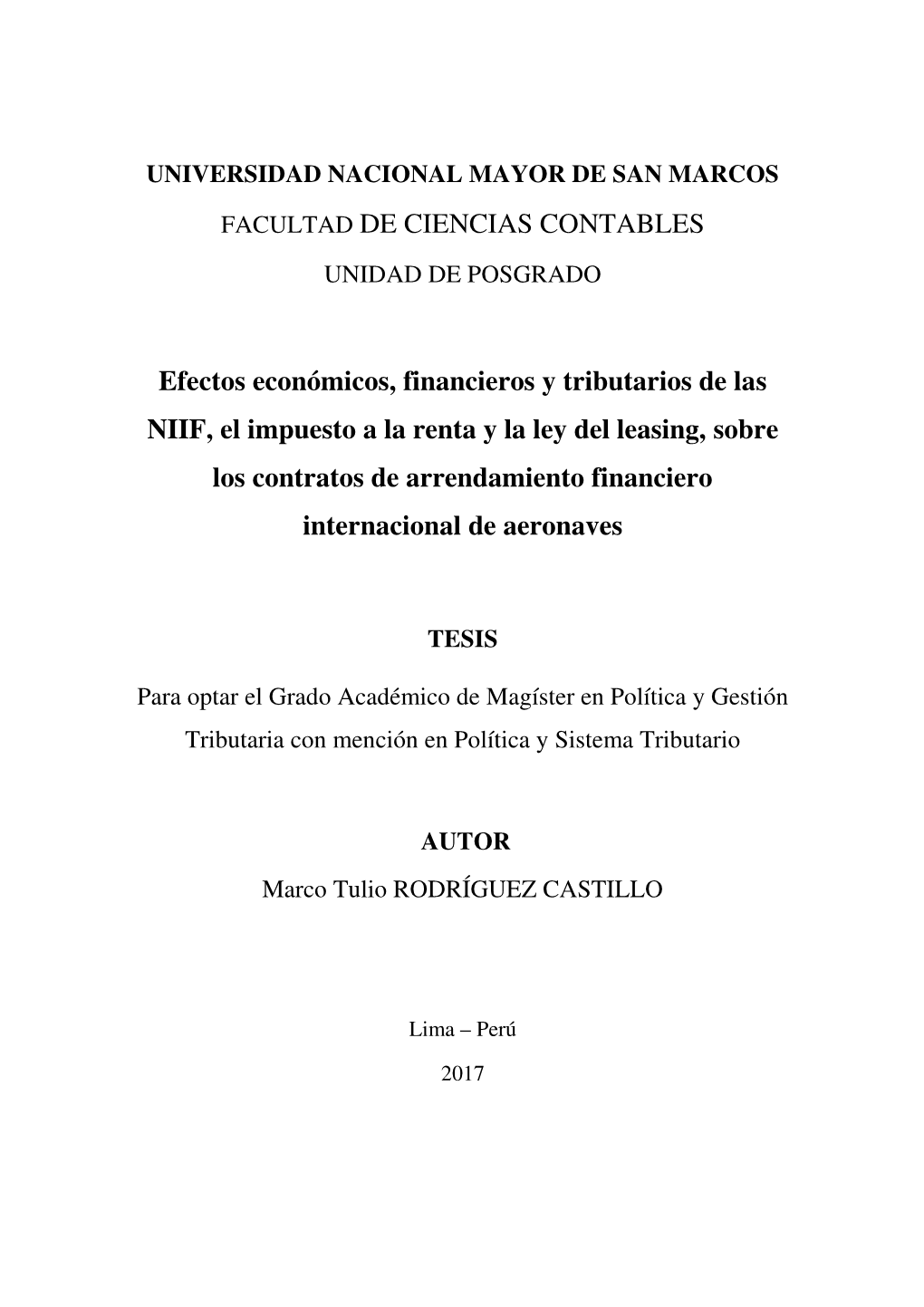 UNIVERSIDAD NACIONAL MAYOR DE SAN MARCOS

FACULTAD DE CIENCIAS CONTABLES

UNIDAD DE POSGRADO

Efectos económicos, financieros y tributarios de las NIIF, el impuesto a la renta y la ley del leasing, sobre los contratos de arrendamiento financiero internacional de aeronaves

TESIS

Para optar el Grado Académico de Magíster en Política y Gestión Tributaria con mención en Política y Sistema Tributario

AUTOR

Marco Tulio RODRÍGUEZ CASTILLO

Lima – Perú

2017